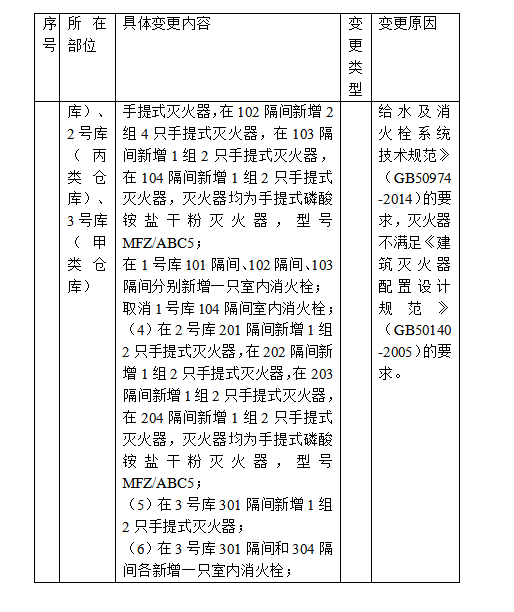 | 序号 | 所在部位 | 具体变更内容 | 变更类型 | 变更原因 |
|---|---|---|---|---|
| | 库）、2号库（丙类仓库）、3号库（甲类仓库） | 手提式灭火器，在102隔间新增2组4只手提式灭火器，在103隔间新增1组2只手提式灭火器，在104隔间新增1组2只手提式灭火器，灭火器均为手提式磷酸铵盐干粉灭火器，型号MFZ/ABC5；<br>在1号库101隔间、102隔间、103隔间分别新增一只室内消火栓；<br>取消1号库104隔间室内消火栓；<br>（4）在2号库201隔间新增1组2只手提式灭火器，在202隔间新增1组2只手提式灭火器，在203隔间新增1组2只手提式灭火器，在204隔间新增1组2只手提式灭火器，灭火器均为手提式磷酸铵盐干粉灭火器，型号MFZ/ABC5；<br>（5）在3号库301隔间新增1组2只手提式灭火器；<br>（6）在3号库301隔间和304隔间各新增一只室内消火栓； | | 给水及消火栓系统技术规范》（GB50974-2014）的要求，灭火器不满足《建筑灭火器配置设计规范》（GB50140-2005）的要求。 |